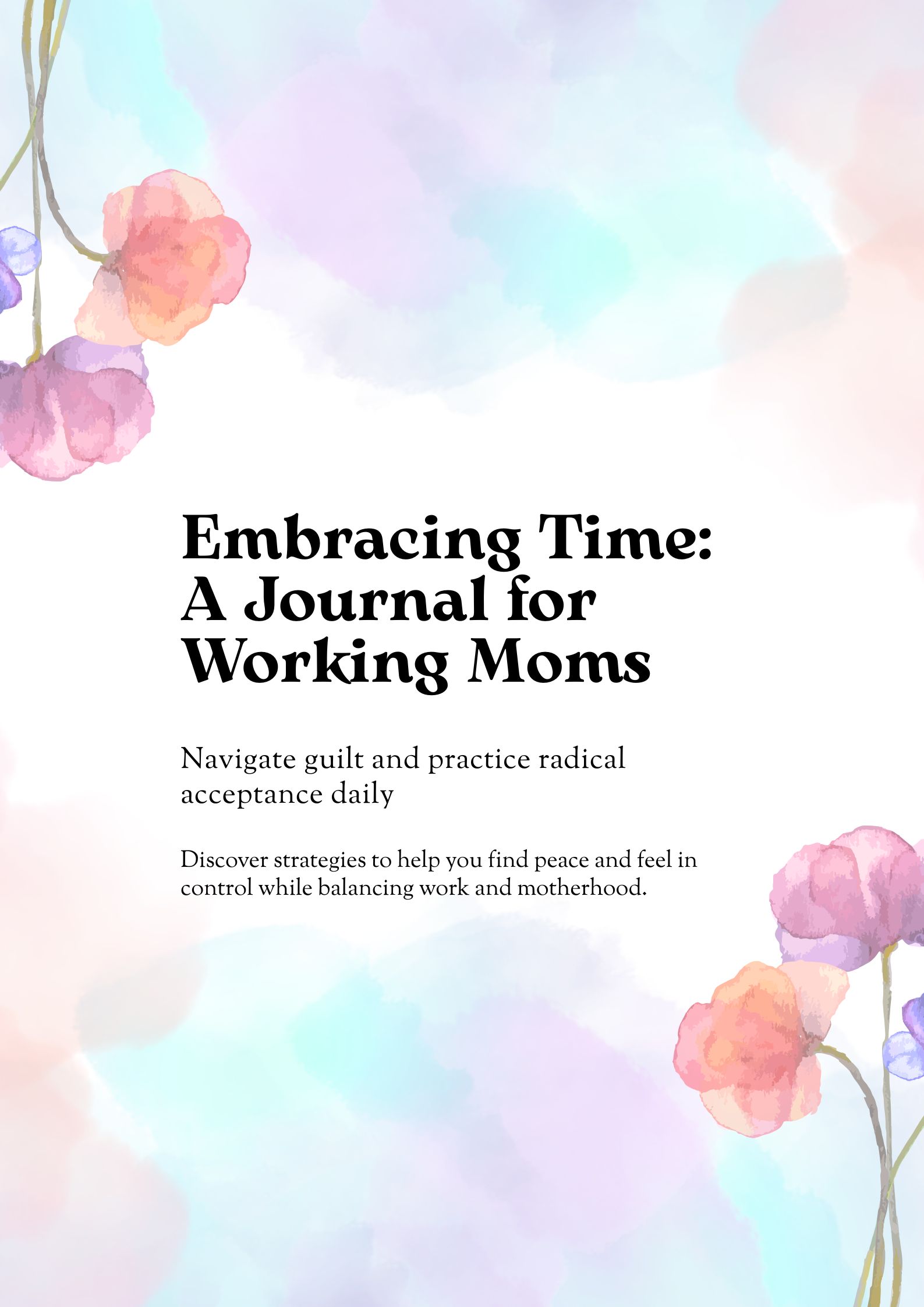 Embracing Time: A Journal for Working Moms

Navigate guilt and practice radical acceptance daily

Discover strategies to help you find peace and feel in control while balancing work and motherhood.